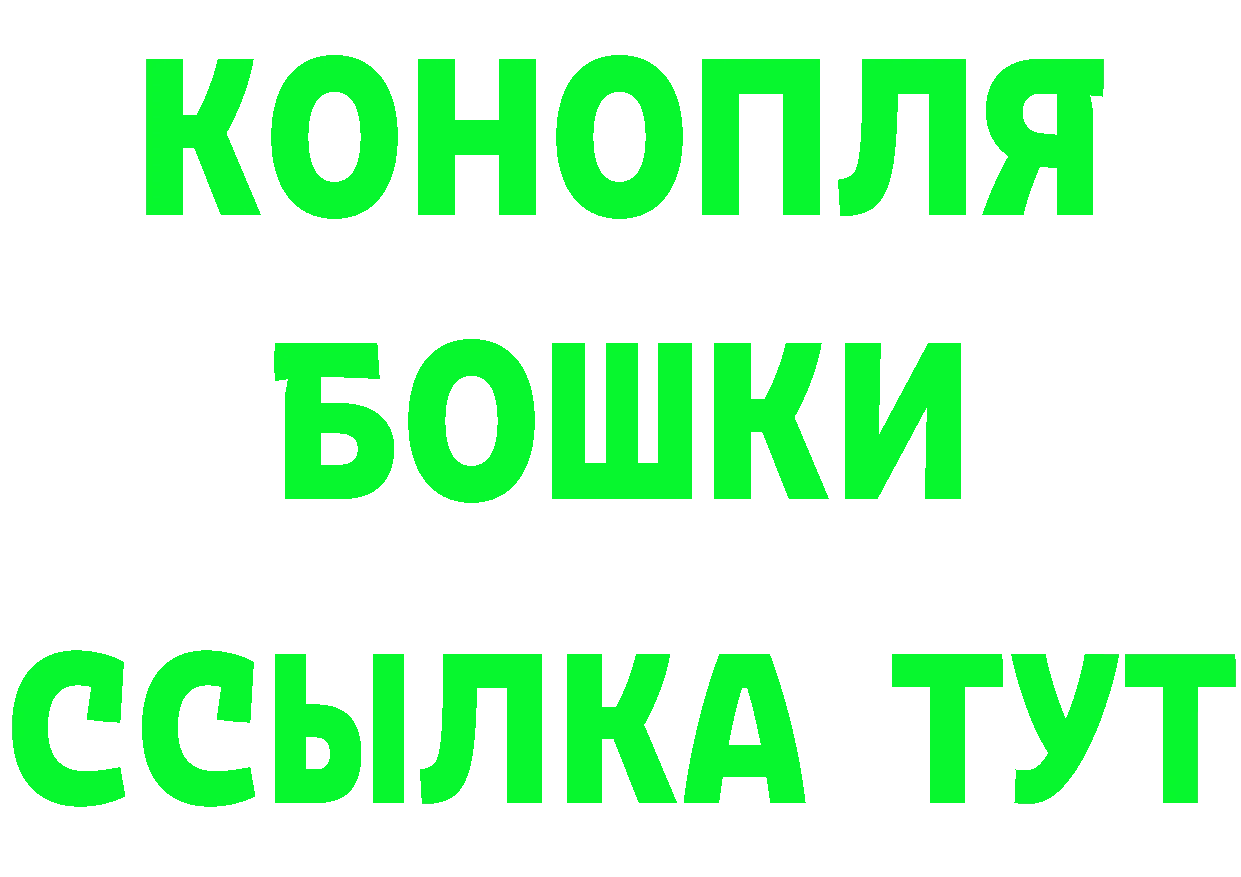 КОНОПЛЯ
БОШКИ
ССЫЛКА ТУТ